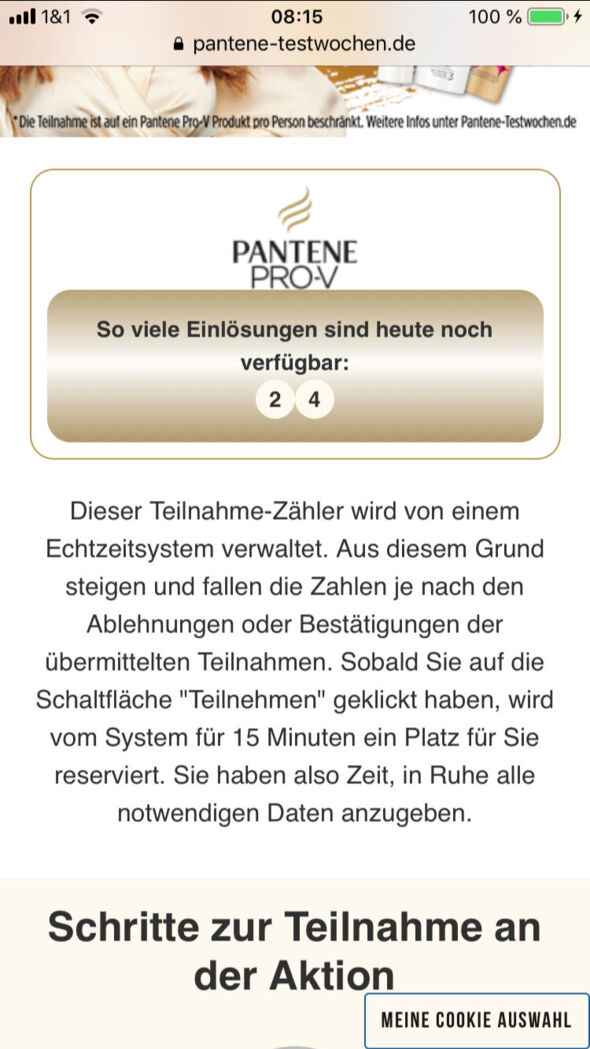 1&1 08:15 100 %
pantene-testwochen.de

*Die Teilnahme ist auf ein Pantene Pro-V Produkt pro Person beschränkt. Weitere Infos unter Pantene-Testwochen.de

PANTENE PRO-V

So viele Einlösungen sind heute noch verfügbar:
2 4

Dieser Teilnahme-Zähler wird von einem Echtzeitsystem verwaltet. Aus diesem Grund steigen und fallen die Zahlen je nach den Ablehnungen oder Bestätigungen der übermittelten Teilnahmen. Sobald Sie auf die Schaltfläche "Teilnehmen" geklickt haben, wird vom System für 15 Minuten ein Platz für Sie reserviert. Sie haben also Zeit, in Ruhe alle notwendigen Daten anzugeben.

Schritte zur Teilnahme an der Aktion

MEINE COOKIE AUSWAHL